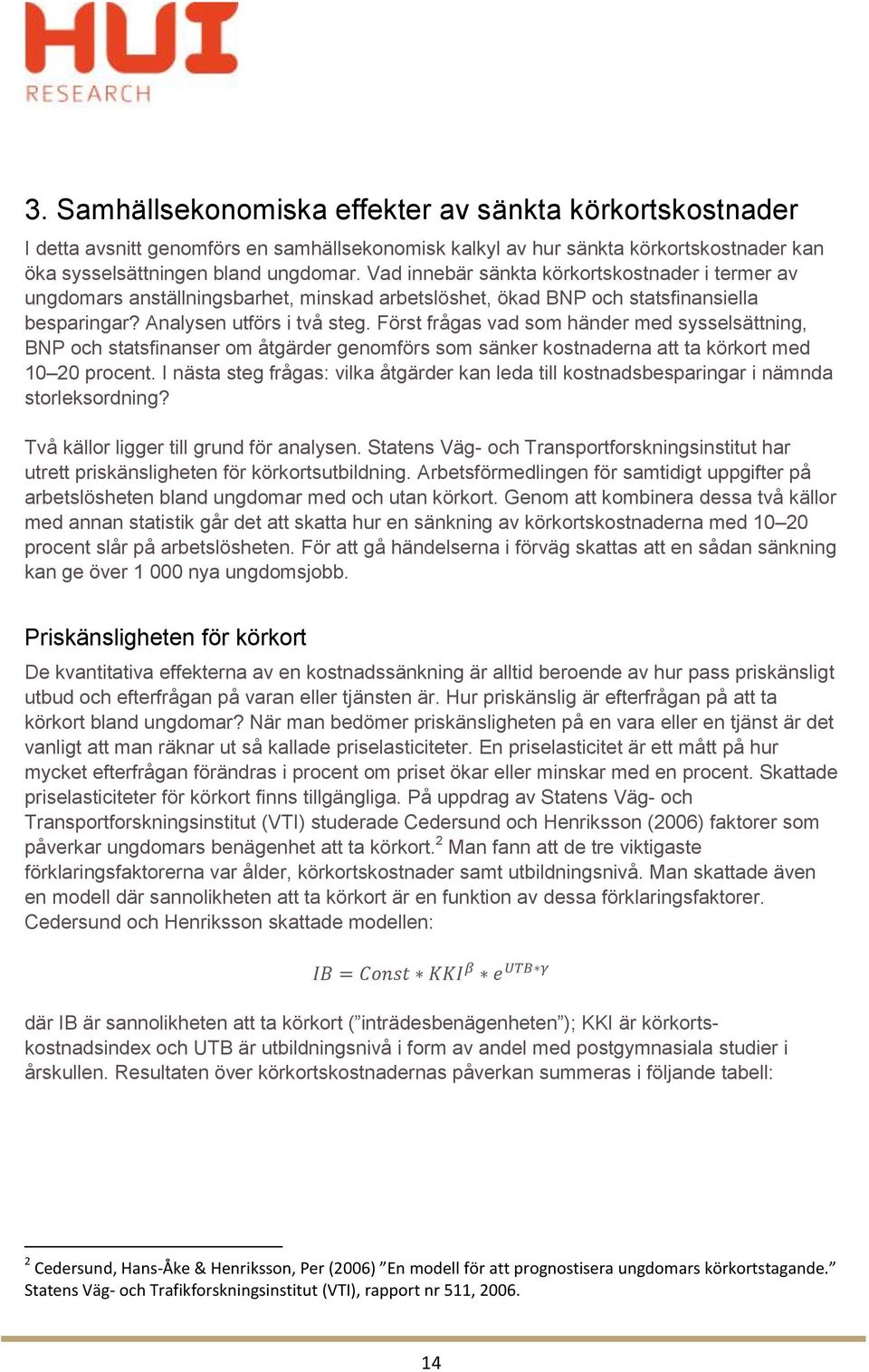 HUI
RESEARCH

3. Samhällsekonomiska effekter av sänkta körkortskostnader

I detta avsnitt genomförs en samhällsekonomisk kalkyl av hur sänkta körkortskostnader kan öka sysselsättningen bland ungdomar. Vad innebär sänkta körkortskostnader i termer av ungdomars anställningsbarhet, minskad arbetslöshet, ökad BNP och statsfinansiella besparingar? Analysen utförs i två steg. Först frågas vad som händer med sysselsättning, BNP och statsfinanser om åtgärder genomförs som sänker kostnaderna att ta körkort med 10–20 procent. I nästa steg frågas: vilka åtgärder kan leda till kostnadsbesparingar i nämnda storleksordning?

Två källor ligger till grund för analysen. Statens Väg- och Transportforskningsinstitut har utrett priskänsligheten för körkortsutbildning. Arbetsförmedlingen för samtidigt uppgifter på arbetslösheten bland ungdomar med och utan körkort. Genom att kombinera dessa två källor med annan statistik går det att skatta hur en sänkning av körkortskostnaderna med 10–20 procent slår på arbetslösheten. För att gå händelserna i förväg skattas att en sådan sänkning kan ge över 1 000 nya ungdomsjobb.

Priskänsligheten för körkort

De kvantitativa effekterna av en kostnadssänkning är alltid beroende av hur pass priskänsligt utbud och efterfrågan på varan eller tjänsten är. Hur priskänslig är efterfrågan på att ta körkort bland ungdomar? När man bedömer priskänsligheten på en vara eller en tjänst är det vanligt att man räknar ut så kallade priselasticiteter. En priselasticitet är ett mått på hur mycket efterfrågan förändras i procent om priset ökar eller minskar med en procent. Skattade priselasticiteter för körkort finns tillgängliga. På uppdrag av Statens Väg- och Transportforskningsinstitut (VTI) studerade Cedersund och Henriksson (2006) faktorer som påverkar ungdomars benägenhet att ta körkort.$^2$ Man fann att de tre viktigaste förklaringsfaktorerna var ålder, körkortskostnader samt utbildningsnivå. Man skattade även en modell där sannolikheten att ta körkort är en funktion av dessa förklaringsfaktorer. Cedersund och Henriksson skattade modellen:

$IB = Const * KKI^{\beta} * e^{UTB*\gamma}$

där IB är sannolikheten att ta körkort (”inträdesbenägenheten”); KKI är körkortskostnadsindex och UTB är utbildningsnivå i form av andel med postgymnasiala studier i årskullen. Resultaten över körkortskostnadernas påverkan summeras i följande tabell:

$^2$ Cedersund, Hans-Åke & Henriksson, Per (2006) ”En modell för att prognostisera ungdomars körkortstagande.” Statens Väg- och Trafikforskningsinstitut (VTI), rapport nr 511, 2006.

14